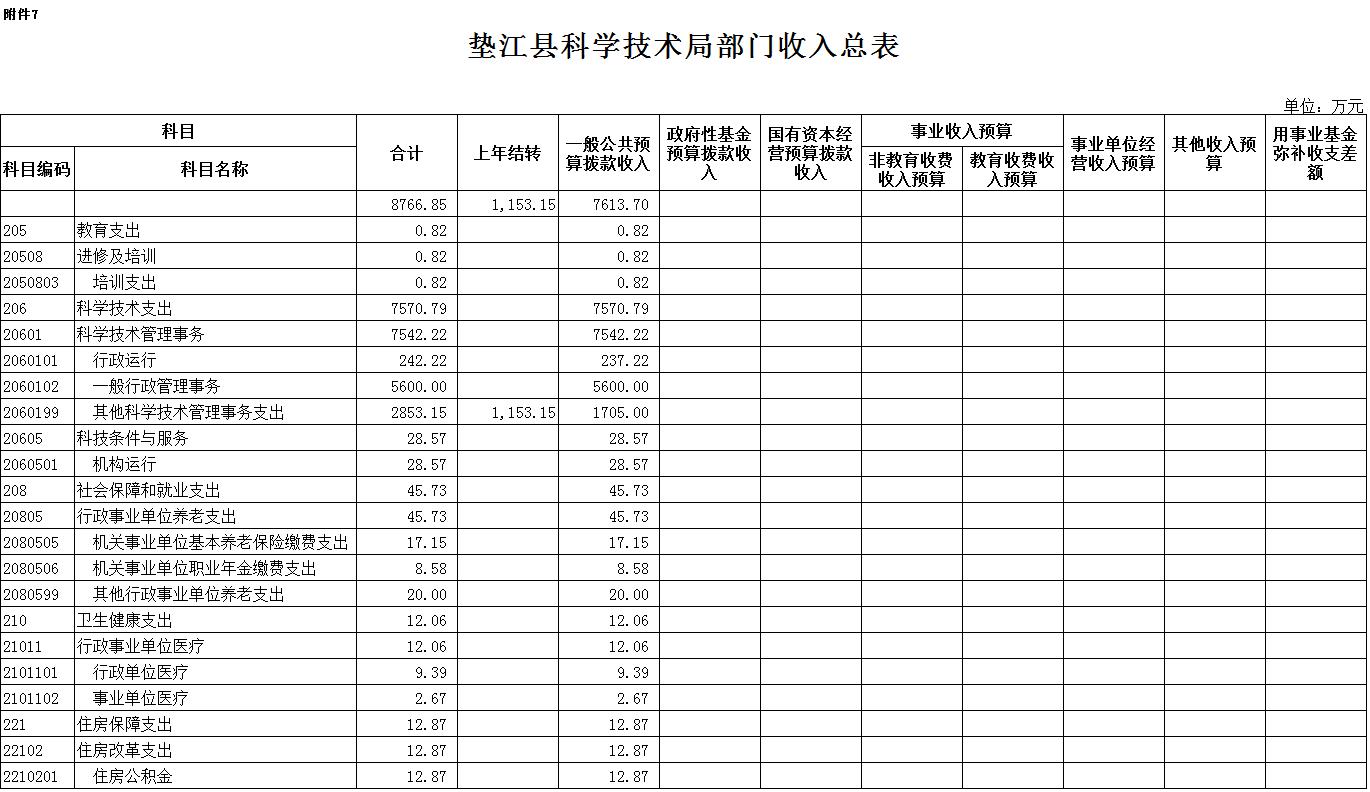 附件7

垫江县科学技术局部门收入总表

单位：万元

| 科目编码 | 科目名称 | 合计 | 上年结转 | 一般公共预算拨款收入 | 政府性基金预算拨款收入 | 国有资本经营预算拨款收入 | 事业收入预算 非教育收费收入预算 | 事业收入预算 教育收费收入预算 | 事业单位经营收入预算 | 其他收入预算 | 用事业基金弥补收支差额 |
|---|---|---|---|---|---|---|---|---|---|---|---|
| | | 8766.85 | 1,153.15 | 7613.70 | | | | | | | |
| 205 | 教育支出 | 0.82 | | 0.82 | | | | | | | |
| 20508 | 进修及培训 | 0.82 | | 0.82 | | | | | | | |
| 2050803 | 培训支出 | 0.82 | | 0.82 | | | | | | | |
| 206 | 科学技术支出 | 7570.79 | | 7570.79 | | | | | | | |
| 20601 | 科学技术管理事务 | 7542.22 | | 7542.22 | | | | | | | |
| 2060101 | 行政运行 | 242.22 | | 237.22 | | | | | | | |
| 2060102 | 一般行政管理事务 | 5600.00 | | 5600.00 | | | | | | | |
| 2060199 | 其他科学技术管理事务支出 | 2853.15 | 1,153.15 | 1705.00 | | | | | | | |
| 20605 | 科技条件与服务 | 28.57 | | 28.57 | | | | | | | |
| 2060501 | 机构运行 | 28.57 | | 28.57 | | | | | | | |
| 208 | 社会保障和就业支出 | 45.73 | | 45.73 | | | | | | | |
| 20805 | 行政事业单位养老支出 | 45.73 | | 45.73 | | | | | | | |
| 2080505 | 机关事业单位基本养老保险缴费支出 | 17.15 | | 17.15 | | | | | | | |
| 2080506 | 机关事业单位职业年金缴费支出 | 8.58 | | 8.58 | | | | | | | |
| 2080599 | 其他行政事业单位养老支出 | 20.00 | | 20.00 | | | | | | | |
| 210 | 卫生健康支出 | 12.06 | | 12.06 | | | | | | | |
| 21011 | 行政事业单位医疗 | 12.06 | | 12.06 | | | | | | | |
| 2101101 | 行政单位医疗 | 9.39 | | 9.39 | | | | | | | |
| 2101102 | 事业单位医疗 | 2.67 | | 2.67 | | | | | | | |
| 221 | 住房保障支出 | 12.87 | | 12.87 | | | | | | | |
| 22102 | 住房改革支出 | 12.87 | | 12.87 | | | | | | | |
| 2210201 | 住房公积金 | 12.87 | | 12.87 | | | | | | | |